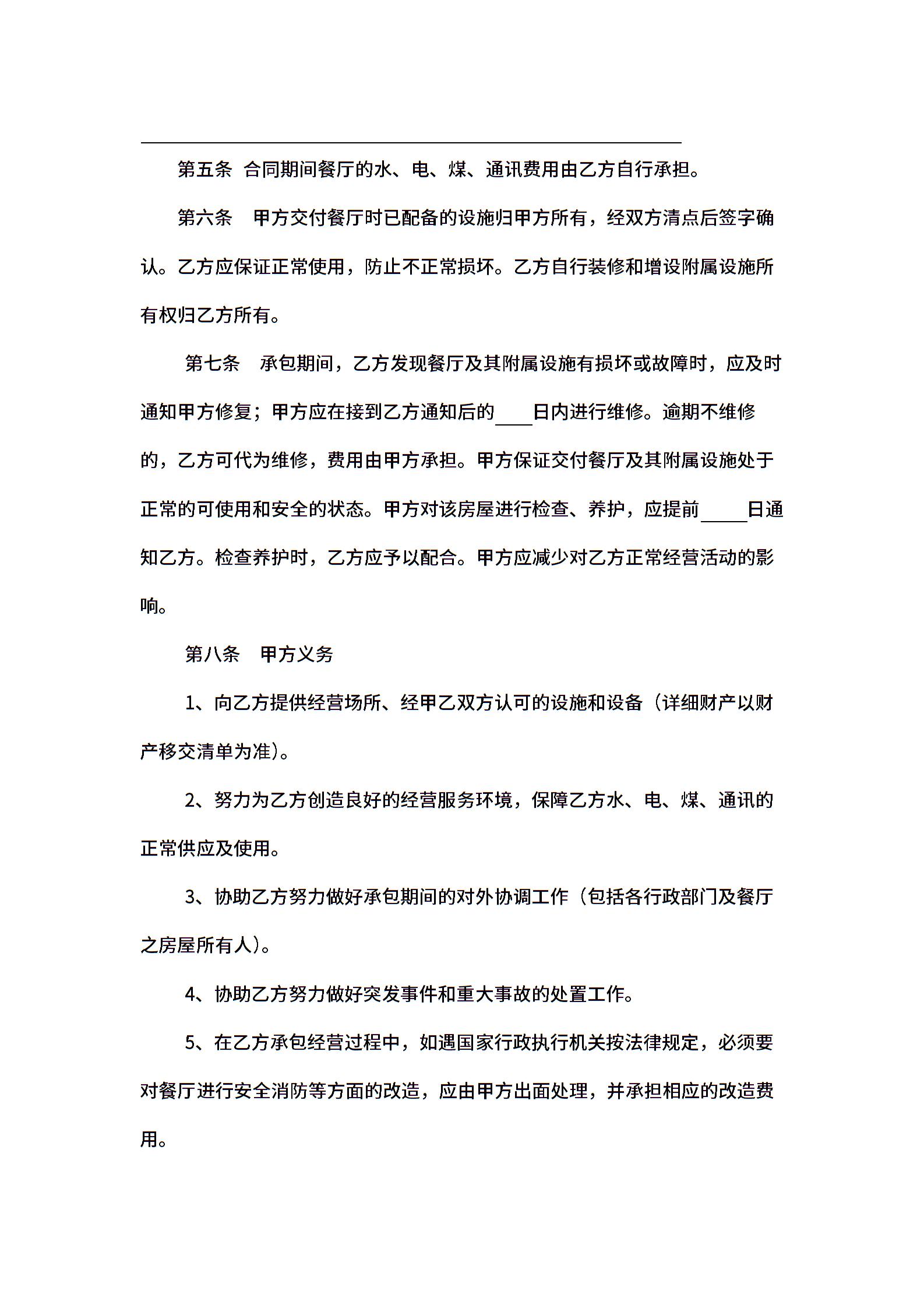 第五条 合同期间餐厅的水、电、煤、通讯费用由乙方自行承担。

第六条 甲方交付餐厅时已配备的设施归甲方所有，经双方清点后签字确认。乙方应保证正常使用，防止不正常损坏。乙方自行装修和增设附属设施所有权归乙方所有。

第七条 承包期间，乙方发现餐厅及其附属设施有损坏或故障时，应及时通知甲方修复；甲方应在接到乙方通知后的____日内进行维修。逾期不维修的，乙方可代为维修，费用由甲方承担。甲方保证交付餐厅及其附属设施处于正常的可使用和安全的状态。甲方对该房屋进行检查、养护，应提前_____日通知乙方。检查养护时，乙方应予以配合。甲方应减少对乙方正常经营活动的影响。

第八条 甲方义务

1、向乙方提供经营场所、经甲乙双方认可的设施和设备（详细财产以财产移交清单为准）。

2、努力为乙方创造良好的经营服务环境，保障乙方水、电、煤、通讯的正常供应及使用。

3、协助乙方努力做好承包期间的对外协调工作（包括各行政部门及餐厅之房屋所有人）。

4、协助乙方努力做好突发事件和重大事故的处置工作。

5、在乙方承包经营过程中，如遇国家行政执行机关按法律规定，必须要对餐厅进行安全消防等方面的改造，应由甲方出面处理，并承担相应的改造费用。